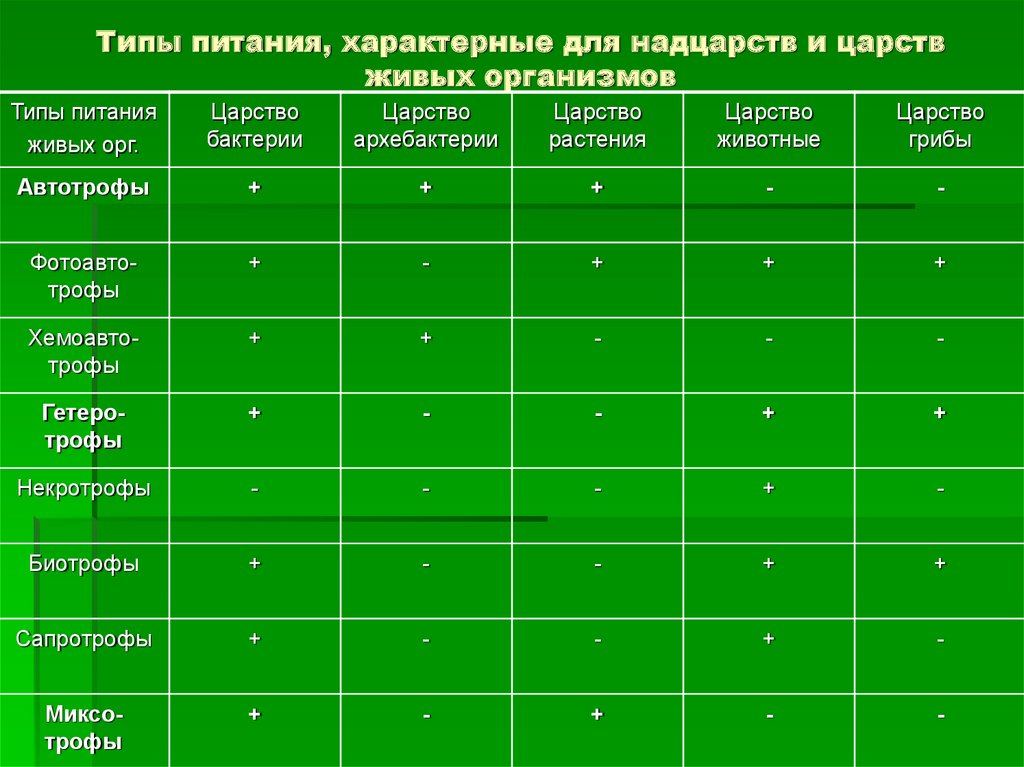 Типы питания, характерные для надцарств и царств живых организмов

| Типы питания живых орг. | Царство бактерии | Царство архебактерии | Царство растения | Царство животные | Царство грибы |
|---|---|---|---|---|---|
| Автотрофы | + | + | + | - | - |
| Фотоавтотрофы | + | - | + | + | + |
| Хемоавтотрофы | + | + | - | - | - |
| Гетеротрофы | + | - | - | + | + |
| Некротрофы | - | - | - | + | - |
| Биотрофы | + | - | - | + | + |
| Сапротрофы | + | - | - | + | - |
| Миксотрофы | + | - | + | - | - |